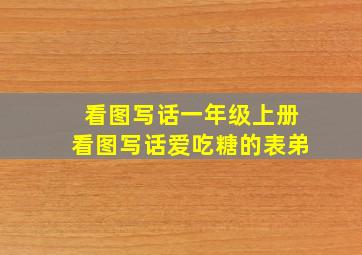 看图写话一年级上册
看图写话爱吃糖的表弟